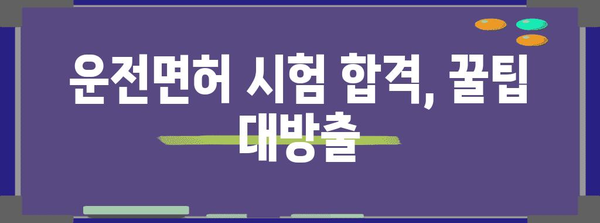 운전면허 시험 합격, 꿀팁 대방출